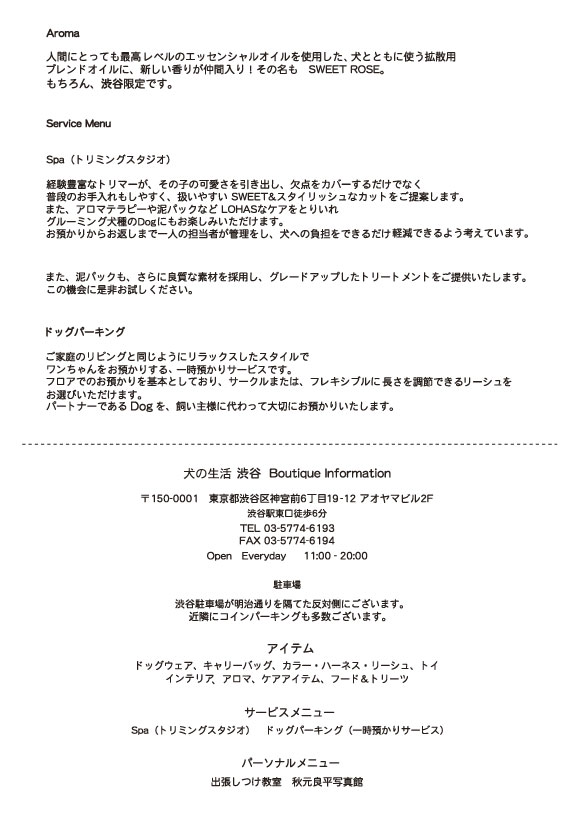 Aroma

人間にとっても最高レベルのエッセンシャルオイルを使用した、犬とともに使う拡散用ブレンドオイルに、新しい香りが仲間入り！その名も　SWEET ROSE。
もちろん、渋谷限定です。

Service Menu

Spa（トリミングスタジオ）

経験豊富なトリマーが、その子の可愛さを引き出し、欠点をカバーするだけでなく
普段のお手入れもしやすく、扱いやすい SWEET&スタイリッシュなカットをご提案します。
また、アロマテラピーや泥パックなど LOHASなケアをとりいれ
グルーミング犬種のDogにもお楽しみいただけます。
お預かりからお返しまで一人の担当者が管理をし、犬への負担をできるだけ軽減できるよう考えています。

また、泥パックも、さらに良質な素材を採用し、グレードアップしたトリートメントをご提供いたします。
この機会に是非お試しください。

ドッグパーキング

ご家庭のリビングと同じようにリラックスしたスタイルで
ワンちゃんをお預かりする、一時預かりサービスです。
フロアでのお預かりを基本としており、サークルまたは、フレキシブルに長さを調節できるリーシュをお選びいただけます。
パートナーである Dog を、飼い主様に代わって大切にお預かりいたします。

犬の生活 渋谷　Boutique Information

〒150-0001　東京都渋谷区神宮前6丁目19-12 アオヤマビル2F
渋谷駅東口徒歩6分
TEL 03-5774-6193
FAX 03-5774-6194
Open　Everyday　　11:00 - 20:00

駐車場

渋谷駐車場が明治通りを隔てた反対側にございます。
近隣にコインパーキングも多数ございます。

アイテム

ドッグウェア、キャリーバッグ、カラー・ハーネス・リーシュ、トイ
インテリア、アロマ、ケアアイテム、フード＆トリーツ

サービスメニュー

Spa（トリミングスタジオ）　ドッグパーキング（一時預かりサービス）

パーソナルメニュー

出張しつけ教室　秋元良平写真館